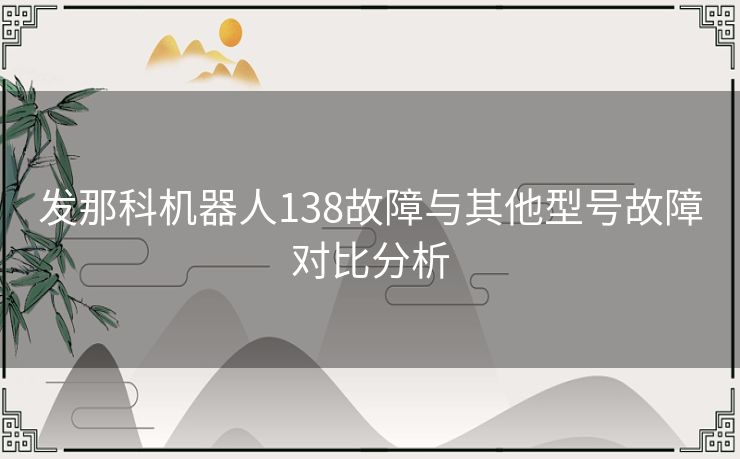 发那科机器人138故障与其他型号故障对比分析